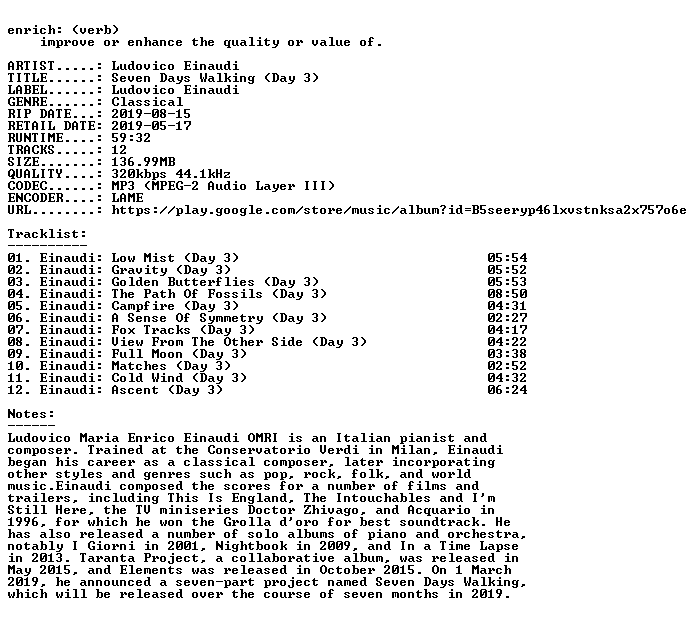 enrich: (verb)
improve or enhance the quality or value of.

ARTIST.....: Ludovico Einaudi
TITLE......: Seven Days Walking (Day 3)
LABEL......: Ludovico Einaudi
GENRE......: Classical
RIP DATE...: 2019-08-15
RETAIL DATE: 2019-05-17
RUNTIME....: 59:32
TRACKS.....: 12
SIZE.......: 136.99MB
QUALITY....: 320kbps 44.1kHz
CODEC......: MP3 (MPEG-2 Audio Layer III)
ENCODER....: LAME
URL........: https://play.google.com/store/music/album?id=B5seeryp46lxvstnksa2x757o6e

Tracklist:
----------
01. Einaudi: Low Mist (Day 3) 05:54
02. Einaudi: Gravity (Day 3) 05:52
03. Einaudi: Golden Butterflies (Day 3) 05:53
04. Einaudi: The Path Of Fossils (Day 3) 08:50
05. Einaudi: Campfire (Day 3) 04:31
06. Einaudi: A Sense Of Symmetry (Day 3) 02:27
07. Einaudi: Fox Tracks (Day 3) 04:17
08. Einaudi: View From The Other Side (Day 3) 04:22
09. Einaudi: Full Moon (Day 3) 03:38
10. Einaudi: Matches (Day 3) 02:52
11. Einaudi: Cold Wind (Day 3) 04:32
12. Einaudi: Ascent (Day 3) 06:24

Notes:
------
Ludovico Maria Enrico Einaudi OMRI is an Italian pianist and composer. Trained at the Conservatorio Verdi in Milan, Einaudi began his career as a classical composer, later incorporating other styles and genres such as pop, rock, folk, and world music.Einaudi composed the scores for a number of films and trailers, including This Is England, The Intouchables and I'm Still Here, the TV miniseries Doctor Zhivago, and Acquario in 1996, for which he won the Grolla d'oro for best soundtrack. He has also released a number of solo albums of piano and orchestra, notably I Giorni in 2001, Nightbook in 2009, and In a Time Lapse in 2013. Taranta Project, a collaborative album, was released in May 2015, and Elements was released in October 2015. On 1 March 2019, he announced a seven-part project named Seven Days Walking, which will be released over the course of seven months in 2019.